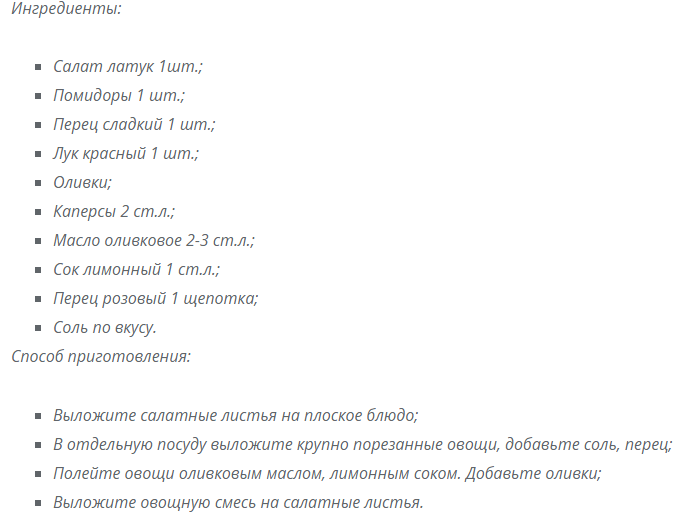 Ингредиенты:

- Салат латук 1шт.;
- Помидоры 1 шт.;
- Перец сладкий 1 шт.;
- Лук красный 1 шт.;
- Оливки;
- Каперсы 2 ст.л.;
- Масло оливковое 2-3 ст.л.;
- Сок лимонный 1 ст.л.;
- Перец розовый 1 щепотка;
- Соль по вкусу.

Способ приготовления:

- Выложите салатные листья на плоское блюдо;
- В отдельную посуду выложите крупно порезанные овощи, добавьте соль, перец;
- Полейте овощи оливковым маслом, лимонным соком. Добавьте оливки;
- Выложите овощную смесь на салатные листья.